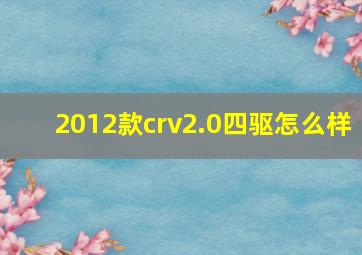 2012款crv2.0四驱怎么样